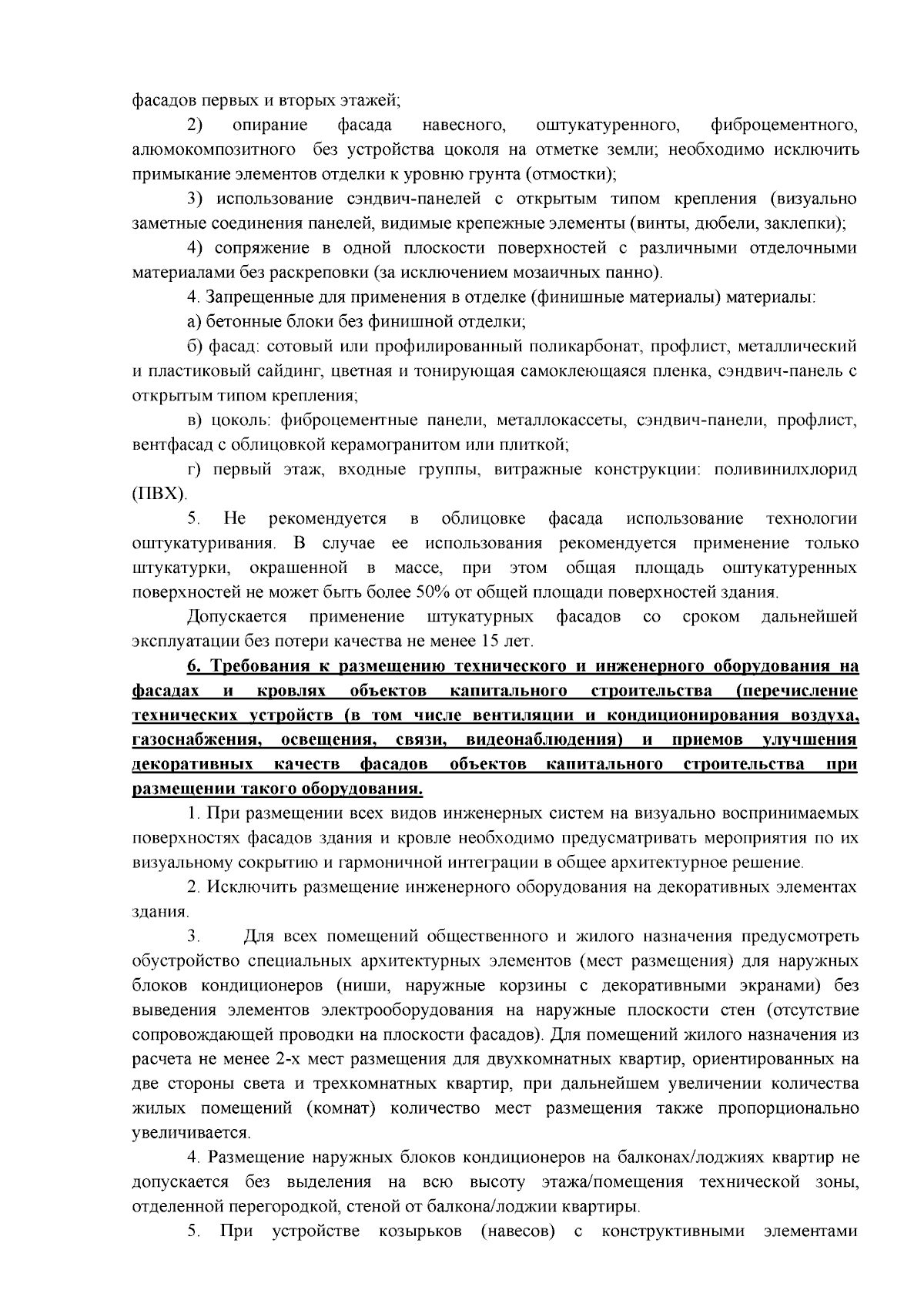 фасадов первых и вторых этажей;

2) опирание фасада навесного, оштукатуренного, фиброцементного, алюмокомпозитного без устройства цоколя на отметке земли; необходимо исключить примыкание элементов отделки к уровню грунта (отмостки);

3) использование сэндвич-панелей с открытым типом крепления (визуально заметные соединения панелей, видимые крепежные элементы (винты, дюбели, заклепки);

4) сопряжение в одной плоскости поверхностей с различными отделочными материалами без раскреповки (за исключением мозаичных панно).

4. Запрещенные для применения в отделке (финишные материалы) материалы:

а) бетонные блоки без финишной отделки;

б) фасад: сотовый или профилированный поликарбонат, профлист, металлический и пластиковый сайдинг, цветная и тонирующая самоклеющаяся пленка, сэндвич-панель с открытым типом крепления;

в) цоколь: фиброцементные панели, металлокассеты, сэндвич-панели, профлист, вентфасад с облицовкой керамогранитом или плиткой;

г) первый этаж, входные группы, витражные конструкции: поливинилхлорид (ПВХ).

5. Не рекомендуется в облицовке фасада использование технологии оштукатуривания. В случае ее использования рекомендуется применение только штукатурки, окрашенной в массе, при этом общая площадь оштукатуренных поверхностей не может быть более 50% от общей площади поверхностей здания.

Допускается применение штукатурных фасадов со сроком дальнейшей эксплуатации без потери качества не менее 15 лет.

6. Требования к размещению технического и инженерного оборудования на фасадах и кровлях объектов капитального строительства (перечисление технических устройств (в том числе вентиляции и кондиционирования воздуха, газоснабжения, освещения, связи, видеонаблюдения) и приемов улучшения декоративных качеств фасадов объектов капитального строительства при размещении такого оборудования.

1. При размещении всех видов инженерных систем на визуально воспринимаемых поверхностях фасадов здания и кровле необходимо предусматривать мероприятия по их визуальному сокрытию и гармоничной интеграции в общее архитектурное решение.

2. Исключить размещение инженерного оборудования на декоративных элементах здания.

3. Для всех помещений общественного и жилого назначения предусмотреть обустройство специальных архитектурных элементов (мест размещения) для наружных блоков кондиционеров (ниши, наружные корзины с декоративными экранами) без выведения элементов электрооборудования на наружные плоскости стен (отсутствие сопровождающей проводки на плоскости фасадов). Для помещений жилого назначения из расчета не менее 2-х мест размещения для двухкомнатных квартир, ориентированных на две стороны света и трехкомнатных квартир, при дальнейшем увеличении количества жилых помещений (комнат) количество мест размещения также пропорционально увеличивается.

4. Размещение наружных блоков кондиционеров на балконах/лоджиях квартир не допускается без выделения на всю высоту этажа/помещения технической зоны, отделенной перегородкой, стеной от балкона/лоджии квартиры.

5. При устройстве козырьков (навесов) с конструктивными элементами